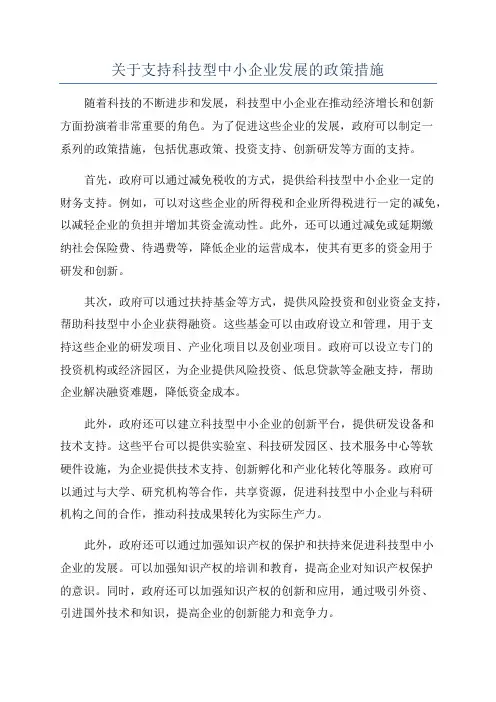 关于支持科技型中小企业发展的政策措施

随着科技的不断进步和发展，科技型中小企业在推动经济增长和创新方面扮演着非常重要的角色。为了促进这些企业的发展，政府可以制定一系列的政策措施，包括优惠政策、投资支持、创新研发等方面的支持。

首先，政府可以通过减免税收的方式，提供给科技型中小企业一定的财务支持。例如，可以对这些企业的所得税和企业所得税进行一定的减免，以减轻企业的负担并增加其资金流动性。此外，还可以通过减免或延期缴纳社会保险费、待遇费等，降低企业的运营成本，使其有更多的资金用于研发和创新。

其次，政府可以通过扶持基金等方式，提供风险投资和创业资金支持，帮助科技型中小企业获得融资。这些基金可以由政府设立和管理，用于支持这些企业的研发项目、产业化项目以及创业项目。政府可以设立专门的投资机构或经济园区，为企业提供风险投资、低息贷款等金融支持，帮助企业解决融资难题，降低资金成本。

此外，政府还可以建立科技型中小企业的创新平台，提供研发设备和技术支持。这些平台可以提供实验室、科技研发园区、技术服务中心等软硬件设施，为企业提供技术支持、创新孵化和产业化转化等服务。政府可以通过与大学、研究机构等合作，共享资源，促进科技型中小企业与科研机构之间的合作，推动科技成果转化为实际生产力。

此外，政府还可以通过加强知识产权的保护和扶持来促进科技型中小企业的发展。可以加强知识产权的培训和教育，提高企业对知识产权保护的意识。同时，政府还可以加强知识产权的创新和应用，通过吸引外资、引进国外技术和知识，提高企业的创新能力和竞争力。